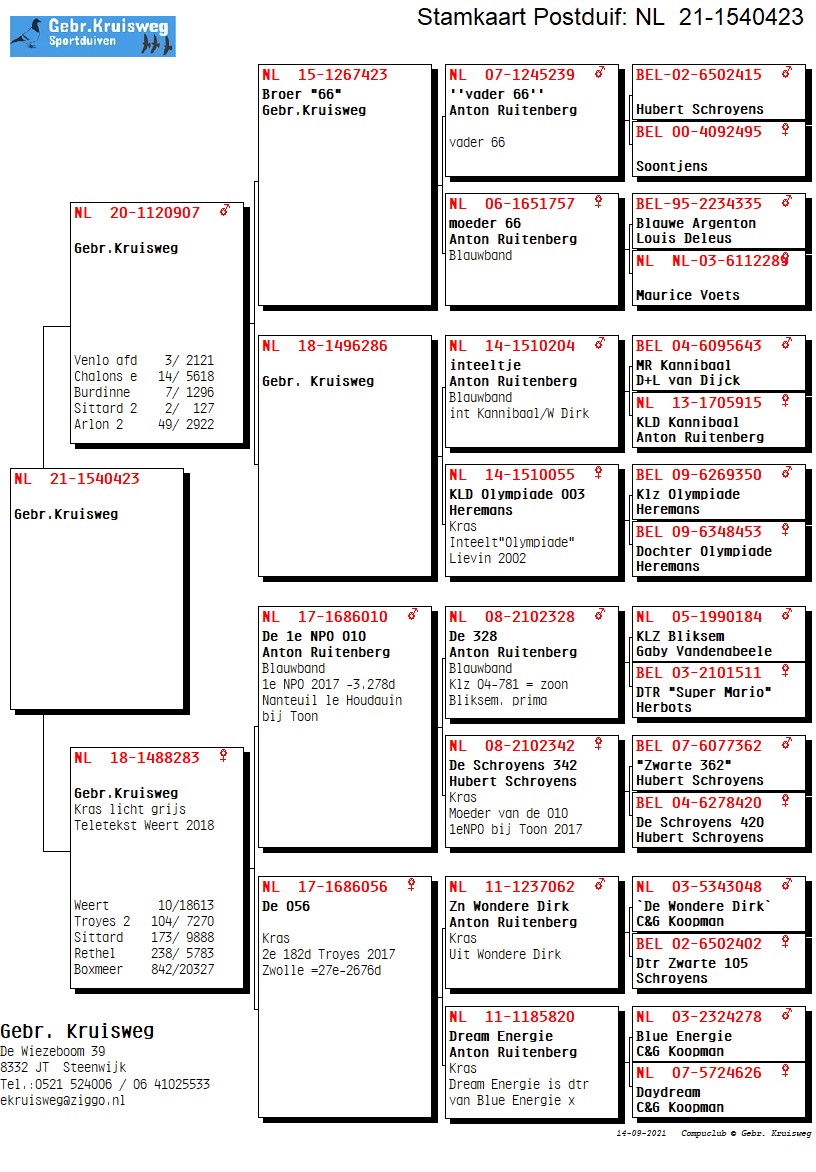 Gebr.Kruisweg
Sportduiven

Stamkaart Postduif: NL 21-1540423

NL 21-1540423
Gebr.Kruisweg

NL 20-1120907 ♂
Gebr.Kruisweg
Venlo afd 3/ 2121
Chalons e 14/ 5618
Burdinne 7/ 1296
Sittard 2 2/ 127
Arlon 2 49/ 2922

NL 18-1488283 ♀
Gebr.Kruisweg
Kras licht grijs
Teletekst Weert 2018
Weert 10/18613
Troyes 2 104/ 7270
Sittard 173/ 9888
Rethel 238/ 5783
Boxmeer 842/20327

NL 15-1267423
Broer "66"
Gebr.Kruisweg

NL 18-1496286
Gebr. Kruisweg

NL 17-1686010 ♂
De 1e NPO 010
Anton Ruitenberg
Blauwband
1e NPO 2017 -3.278d
Nanteuil le Houdauin
bij Toon

NL 17-1686056 ♀
De 056
Kras
2e 182d Troyes 2017
Zwolle =27e-2676d

NL 07-1245239 ♂
''vader 66''
Anton Ruitenberg
vader 66

NL 06-1651757 ♀
moeder 66
Anton Ruitenberg
Blauwband

NL 14-1510204 ♂
inteeltje
Anton Ruitenberg
Blauwband
int Kannibaal/W Dirk

NL 14-1510055 ♀
KLD Olympiade 003
Heremans
Kras
Inteelt"Olympiade"
Lievin 2002

NL 08-2102328 ♂
De 328
Anton Ruitenberg
Blauwband
Klz 04-781 = zoon
Bliksem. prima

NL 08-2102342 ♀
De Schroyens 342
Hubert Schroyens
Kras
Moeder van de 010
1eNPO bij Toon 2017

NL 11-1237062 ♂
Zn Wondere Dirk
Anton Ruitenberg
Kras
Uit Wondere Dirk

NL 11-1185820 ♀
Dream Energie
Anton Ruitenberg
Kras
Dream Energie is dtr
van Blue Energie x

BEL-02-6502415 ♂
Hubert Schroyens

BEL 00-4092495 ♀
Soontjens

BEL-95-2234335 ♂
Blauwe Argenton
Louis Deleus

NL NL-03-6112289 ♀
Maurice Voets

BEL 04-6095643 ♂
MR Kannibaal
D+L van Dijck

NL 13-1705915 ♀
KLD Kannibaal
Anton Ruitenberg

BEL 09-6269350 ♂
Klz Olympiade
Heremans

BEL 09-6348453 ♀
Dochter Olympiade
Heremans

NL 05-1990184 ♂
KLZ Bliksem
Gaby Vandenabeele

BEL 03-2101511 ♀
DTR "Super Mario"
Herbots

BEL 07-6077362 ♂
"Zwarte 362"
Hubert Schroyens

BEL 04-6278420 ♀
De Schroyens 420
Hubert Schroyens

NL 03-5343048 ♂
`De Wondere Dirk`
C&G Koopman

BEL 02-6502402 ♀
Dtr Zwarte 105
Schroyens

NL 03-2324278 ♂
Blue Energie
C&G Koopman

NL 07-5724626 ♀
Daydream
C&G Koopman

Gebr. Kruisweg
De Wiezeboom 39
8332 JT Steenwijk
Tel.:0521 524006 / 06 41025533
ekruisweg@ziggo.nl

14-03-2021 Compuclub © Gebr. Kruisweg